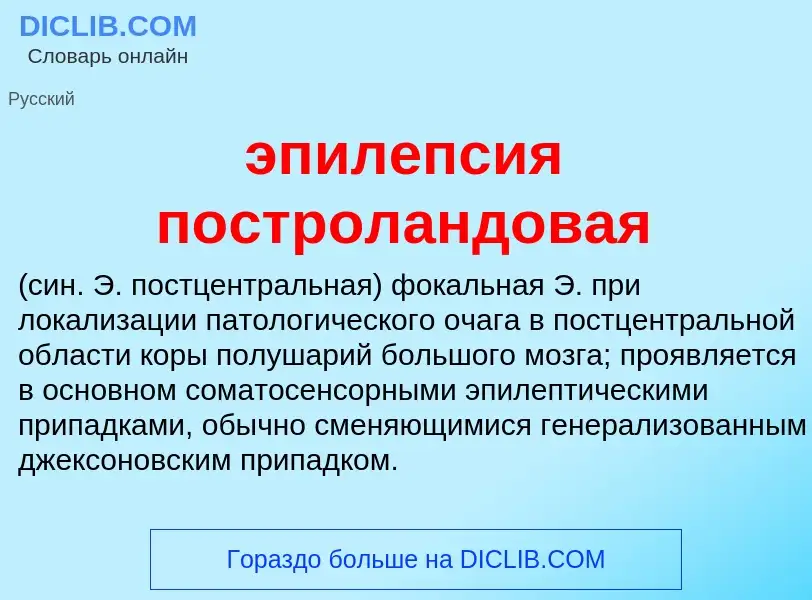 DICLIB.COM
Словарь онлайн

Русский

эпилепсия построландовая

(син. Э. постцентральная) фокальная Э. при локализации патологического очага в постцентральной области коры полушарий большого мозга; проявляется в основном соматосенсорными эпилептическими припадками, обычно сменяющимися генерализованным джексоновским припадком.

Гораздо больше на DICLIB.COM